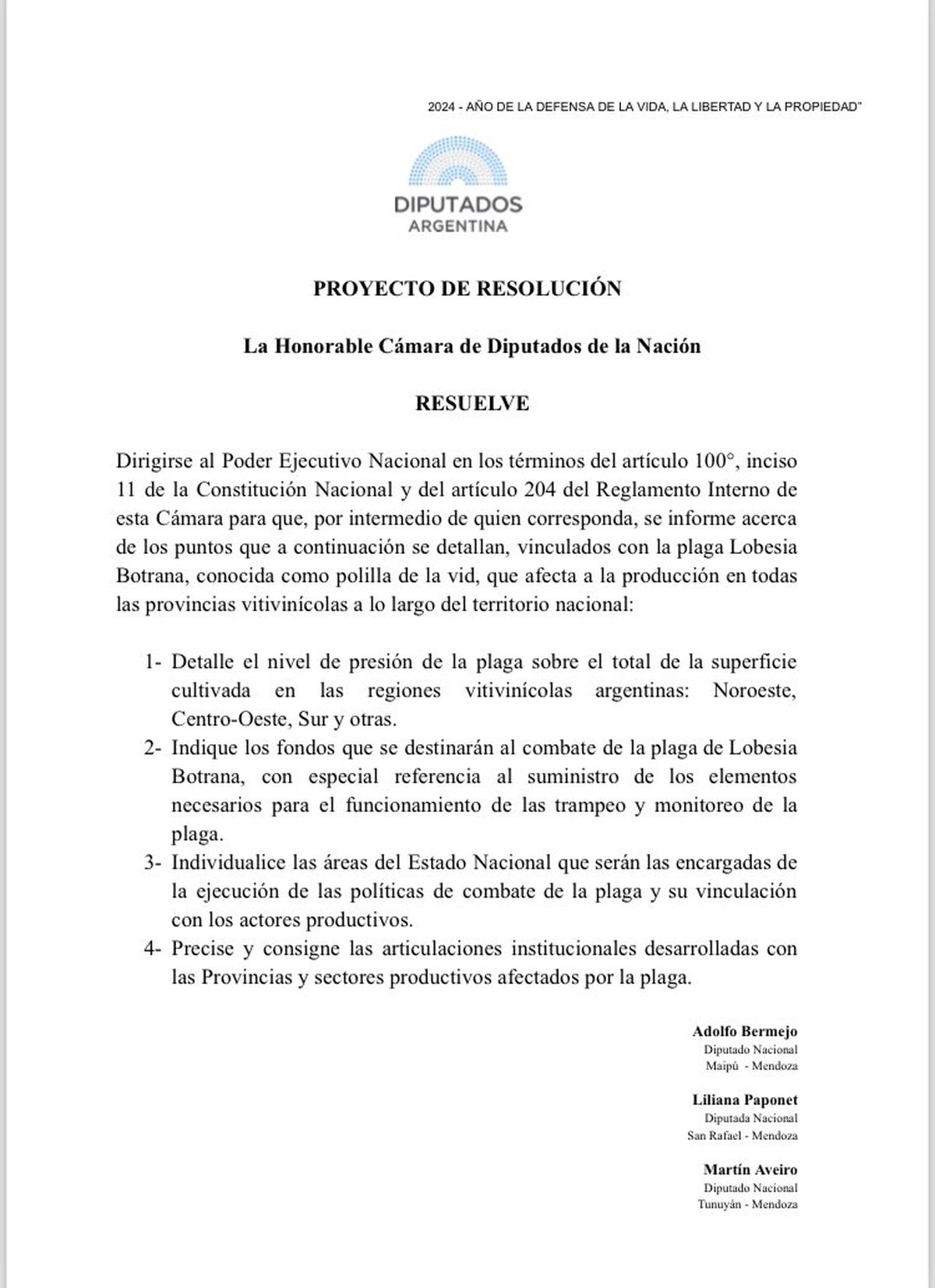 2024 - AÑO DE LA DEFENSA DE LA VIDA, LA LIBERTAD Y LA PROPIEDAD"

DIPUTADOS
ARGENTINA

PROYECTO DE RESOLUCIÓN

La Honorable Cámara de Diputados de la Nación

RESUELVE

Dirigirse al Poder Ejecutivo Nacional en los términos del artículo 100°, inciso 11 de la Constitución Nacional y del artículo 204 del Reglamento Interno de esta Cámara para que, por intermedio de quien corresponda, se informe acerca de los puntos que a continuación se detallan, vinculados con la plaga Lobesia Botrana, conocida como polilla de la vid, que afecta a la producción en todas las provincias vitivinícolas a lo largo del territorio nacional:

1- Detalle el nivel de presión de la plaga sobre el total de la superficie cultivada en las regiones vitivinícolas argentinas: Noroeste, Centro-Oeste, Sur y otras.
2- Indique los fondos que se destinarán al combate de la plaga de Lobesia Botrana, con especial referencia al suministro de los elementos necesarios para el funcionamiento de las trampeo y monitoreo de la plaga.
3- Individualice las áreas del Estado Nacional que serán las encargadas de la ejecución de las políticas de combate de la plaga y su vinculación con los actores productivos.
4- Precise y consigne las articulaciones institucionales desarrolladas con las Provincias y sectores productivos afectados por la plaga.

Adolfo Bermejo
Diputado Nacional
Maipú - Mendoza

Liliana Paponet
Diputada Nacional
San Rafael - Mendoza

Martín Aveiro
Diputado Nacional
Tunuyán - Mendoza